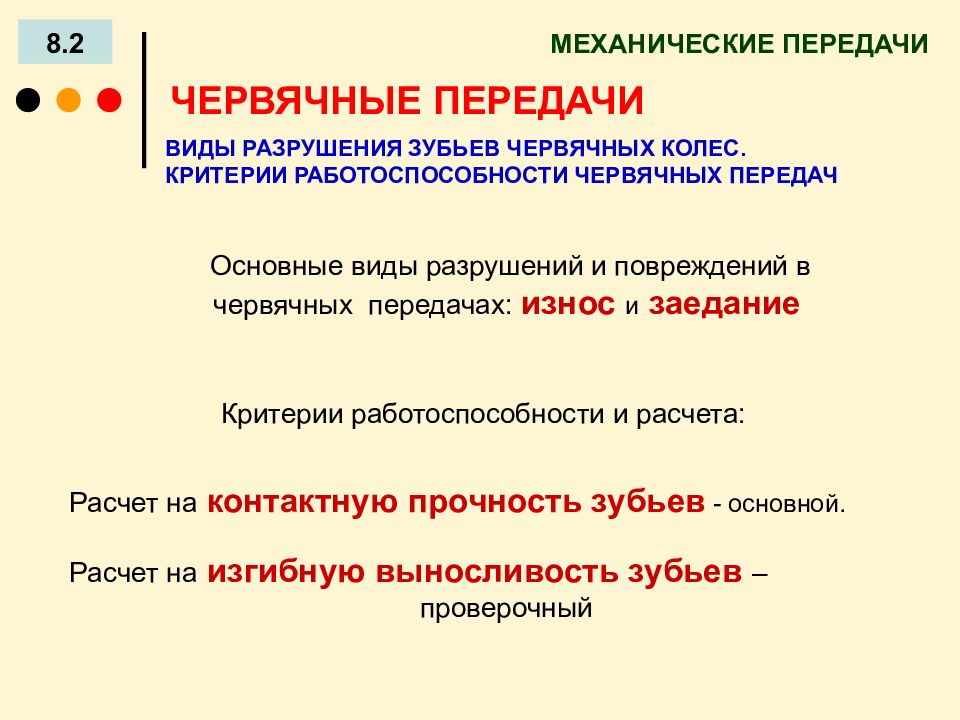 8.2

МЕХАНИЧЕСКИЕ ПЕРЕДАЧИ

ЧЕРВЯЧНЫЕ ПЕРЕДАЧИ

ВИДЫ РАЗРУШЕНИЯ ЗУБЬЕВ ЧЕРВЯЧНЫХ КОЛЕС. КРИТЕРИИ РАБОТОСПОСОБНОСТИ ЧЕРВЯЧНЫХ ПЕРЕДАЧ

Основные виды разрушений и повреждений в червячных передачах: износ и заедание

Критерии работоспособности и расчета:

Расчет на контактную прочность зубьев - основной.

Расчет на изгибную выносливость зубьев – проверочный